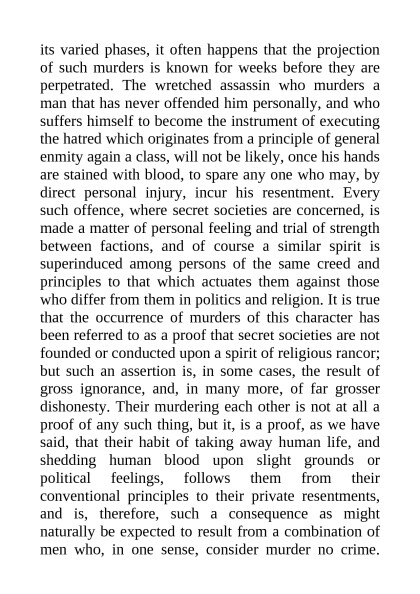 its varied phases, it often happens that the projection of such murders is known for weeks before they are perpetrated. The wretched assassin who murders a man that has never offended him personally, and who suffers himself to become the instrument of executing the hatred which originates from a principle of general enmity again a class, will not be likely, once his hands are stained with blood, to spare any one who may, by direct personal injury, incur his resentment. Every such offence, where secret societies are concerned, is made a matter of personal feeling and trial of strength between factions, and of course a similar spirit is superinduced among persons of the same creed and principles to that which actuates them against those who differ from them in politics and religion. It is true that the occurrence of murders of this character has been referred to as a proof that secret societies are not founded or conducted upon a spirit of religious rancor; but such an assertion is, in some cases, the result of gross ignorance, and, in many more, of far grosser dishonesty. Their murdering each other is not at all a proof of any such thing, but it, is a proof, as we have said, that their habit of taking away human life, and shedding human blood upon slight grounds or political feelings, follows them from their conventional principles to their private resentments, and is, therefore, such a consequence as might naturally be expected to result from a combination of men who, in one sense, consider murder no crime.